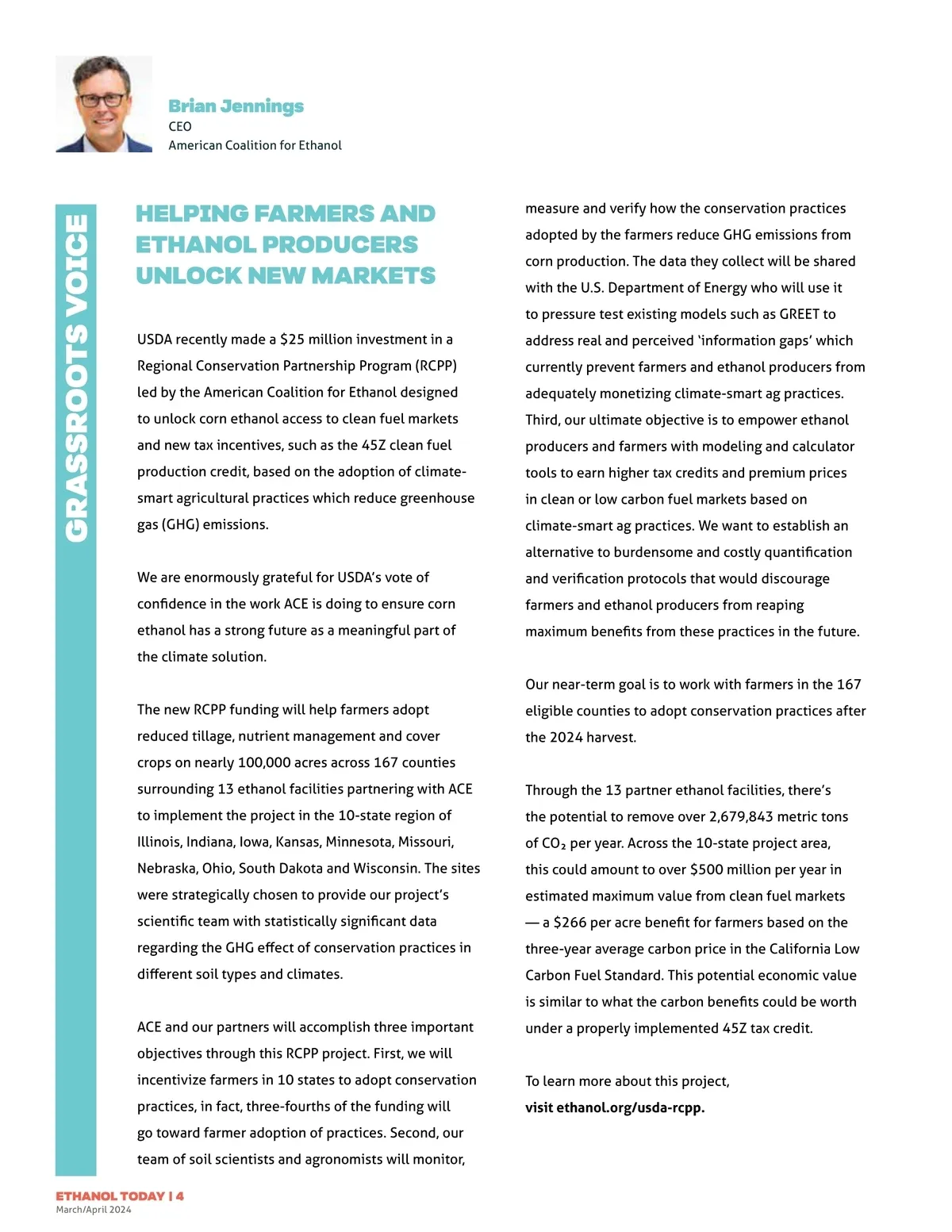 Brian Jennings
CEO
American Coalition for Ethanol

GRASSROOTS VOICE

HELPING FARMERS AND ETHANOL PRODUCERS UNLOCK NEW MARKETS

USDA recently made a $25 million investment in a Regional Conservation Partnership Program (RCPP) led by the American Coalition for Ethanol designed to unlock corn ethanol access to clean fuel markets and new tax incentives, such as the 45Z clean fuel production credit, based on the adoption of climate-smart agricultural practices which reduce greenhouse gas (GHG) emissions.

We are enormously grateful for USDA's vote of confidence in the work ACE is doing to ensure corn ethanol has a strong future as a meaningful part of the climate solution.

The new RCPP funding will help farmers adopt reduced tillage, nutrient management and cover crops on nearly 100,000 acres across 167 counties surrounding 13 ethanol facilities partnering with ACE to implement the project in the 10-state region of Illinois, Indiana, Iowa, Kansas, Minnesota, Missouri, Nebraska, Ohio, South Dakota and Wisconsin. The sites were strategically chosen to provide our project's scientific team with statistically significant data regarding the GHG effect of conservation practices in different soil types and climates.

ACE and our partners will accomplish three important objectives through this RCPP project. First, we will incentivize farmers in 10 states to adopt conservation practices, in fact, three-fourths of the funding will go toward farmer adoption of practices. Second, our team of soil scientists and agronomists will monitor, measure and verify how the conservation practices adopted by the farmers reduce GHG emissions from corn production. The data they collect will be shared with the U.S. Department of Energy who will use it to pressure test existing models such as GREET to address real and perceived 'information gaps' which currently prevent farmers and ethanol producers from adequately monetizing climate-smart ag practices. Third, our ultimate objective is to empower ethanol producers and farmers with modeling and calculator tools to earn higher tax credits and premium prices in clean or low carbon fuel markets based on climate-smart ag practices. We want to establish an alternative to burdensome and costly quantification and verification protocols that would discourage farmers and ethanol producers from reaping maximum benefits from these practices in the future.

Our near-term goal is to work with farmers in the 167 eligible counties to adopt conservation practices after the 2024 harvest.

Through the 13 partner ethanol facilities, there's the potential to remove over 2,679,843 metric tons of $CO_2$ per year. Across the 10-state project area, this could amount to over $500 million per year in estimated maximum value from clean fuel markets — a $266 per acre benefit for farmers based on the three-year average carbon price in the California Low Carbon Fuel Standard. This potential economic value is similar to what the carbon benefits could be worth under a properly implemented 45Z tax credit.

To learn more about this project, visit ethanol.org/usda-rcpp.

ETHANOL TODAY | 4
March/April 2024